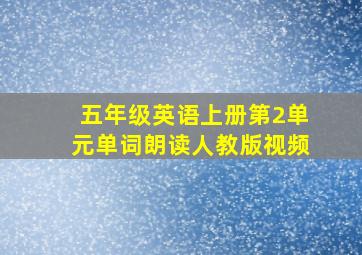 五年级英语上册第2单元单词朗读人教版视频